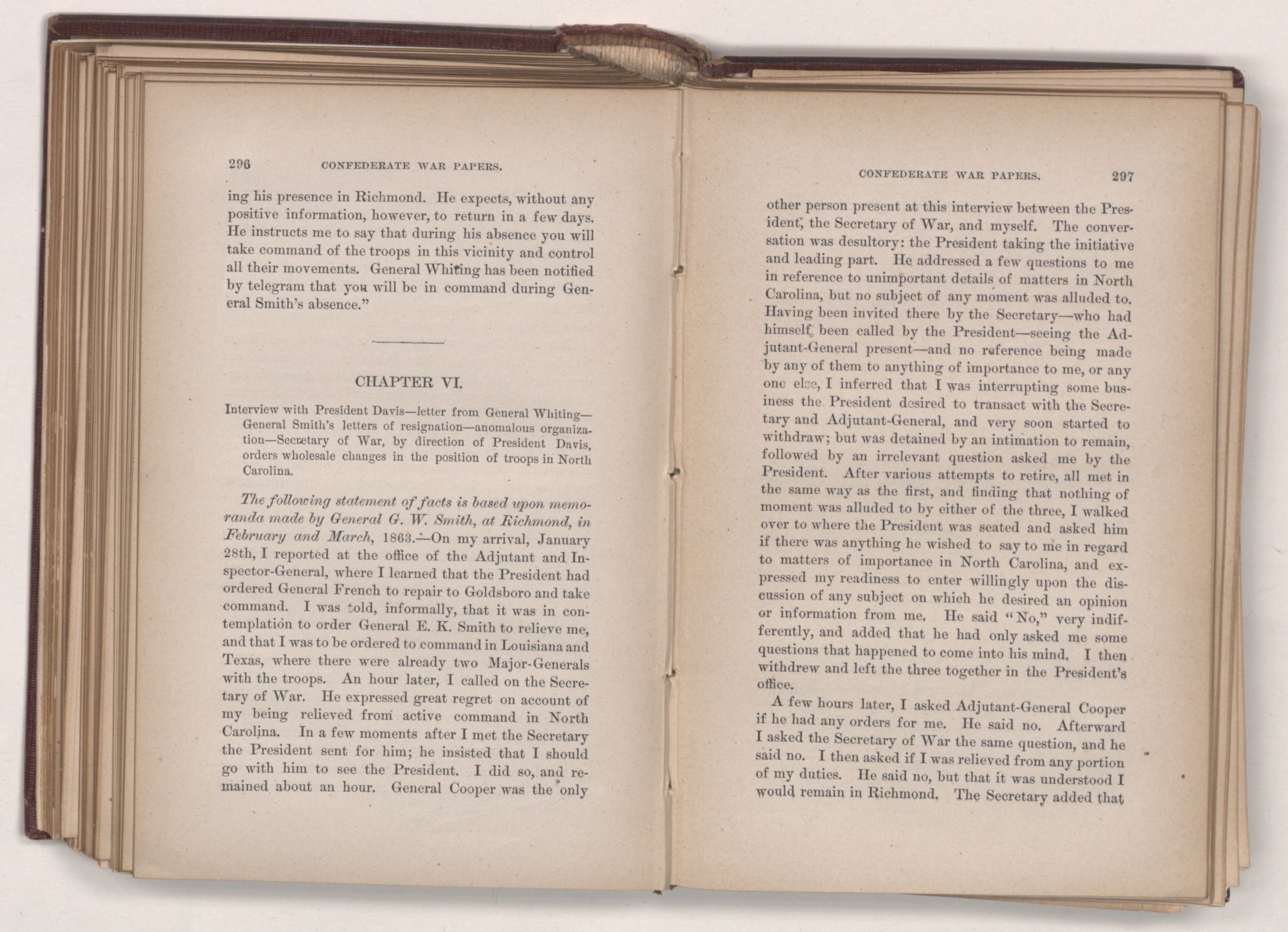 296 CONFEDERATE WAR PAPERS.

ing his presence in Richmond. He expects, without any positive information, however, to return in a few days. He instructs me to say that during his absence you will take command of the troops in this vicinity and control all their movements. General Whiting has been notified by telegram that you will be in command during General Smith's absence."

CHAPTER VI.

Interview with President Davis—letter from General Whiting—General Smith's letters of resignation—anomalous organization—Secretary of War, by direction of President Davis, orders wholesale changes in the position of troops in North Carolina.

The following statement of facts is based upon memoranda made by General G. W. Smith, at Richmond, in February and March, 1863.—On my arrival, January 28th, I reported at the office of the Adjutant and Inspector-General, where I learned that the President had ordered General French to repair to Goldsboro and take command. I was told, informally, that it was in contemplation to order General E. K. Smith to relieve me, and that I was to be ordered to command in Louisiana and Texas, where there were already two Major-Generals with the troops. An hour later, I called on the Secretary of War. He expressed great regret on account of my being relieved from active command in North Carolina. In a few moments after I met the Secretary the President sent for him; he insisted that I should go with him to see the President. I did so, and remained about an hour. General Cooper was the only

CONFEDERATE WAR PAPERS. 297

other person present at this interview between the President, the Secretary of War, and myself. The conversation was desultory: the President taking the initiative and leading part. He addressed a few questions to me in reference to unimportant details of matters in North Carolina, but no subject of any moment was alluded to. Having been invited there by the Secretary—who had himself been called by the President—seeing the Adjutant-General present—and no reference being made by any of them to anything of importance to me, or any one else, I inferred that I was interrupting some business the President desired to transact with the Secretary and Adjutant-General, and very soon started to withdraw; but was detained by an intimation to remain, followed by an irrelevant question asked me by the President. After various attempts to retire, all met in the same way as the first, and finding that nothing of moment was alluded to by either of the three, I walked over to where the President was seated and asked him if there was anything he wished to say to me in regard to matters of importance in North Carolina, and expressed my readiness to enter willingly upon the discussion of any subject on which he desired an opinion or information from me. He said "No," very indifferently, and added that he had only asked me some questions that happened to come into his mind. I then withdrew and left the three together in the President's office.

A few hours later, I asked Adjutant-General Cooper if he had any orders for me. He said no. Afterward I asked the Secretary of War the same question, and he said no. I then asked if I was relieved from any portion of my duties. He said no, but that it was understood I would remain in Richmond. The Secretary added that